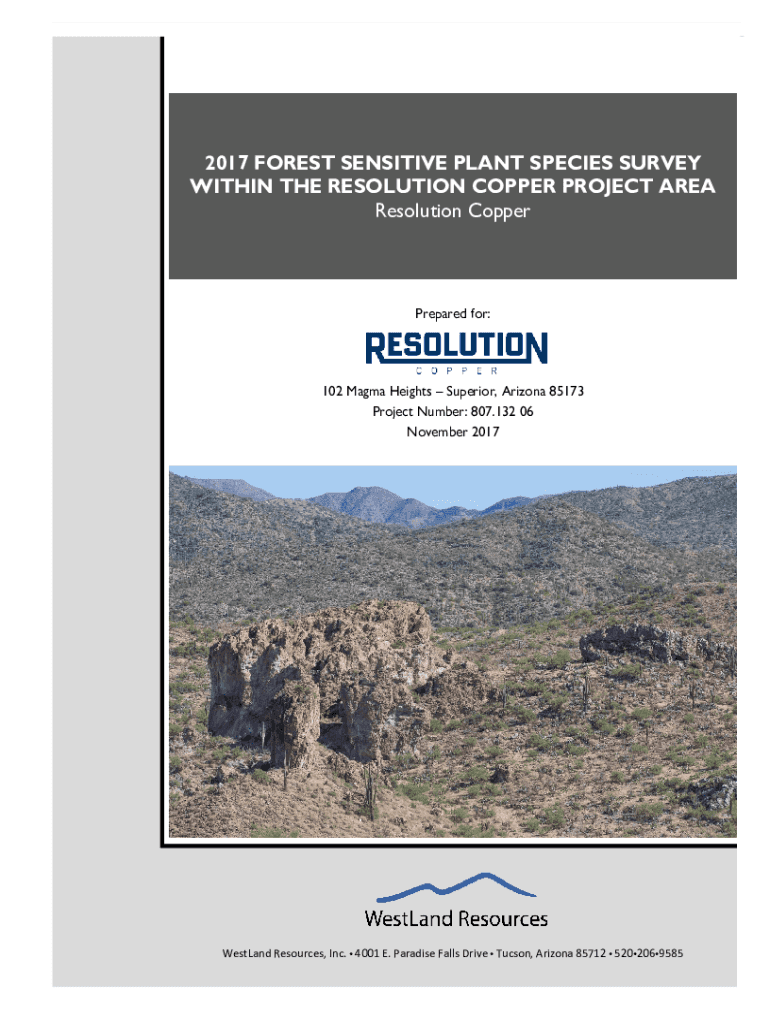 2017 FOREST SENSITIVE PLANT SPECIES SURVEY WITHIN THE RESOLUTION COPPER PROJECT AREA
Resolution Copper

Prepared for:

RESOLUTION
COPPER

102 Magma Heights – Superior, Arizona 85173
Project Number: 807.132 06
November 2017

WestLand Resources

WestLand Resources, Inc. • 4001 E. Paradise Falls Drive • Tucson, Arizona 85712 • 520•206•9585